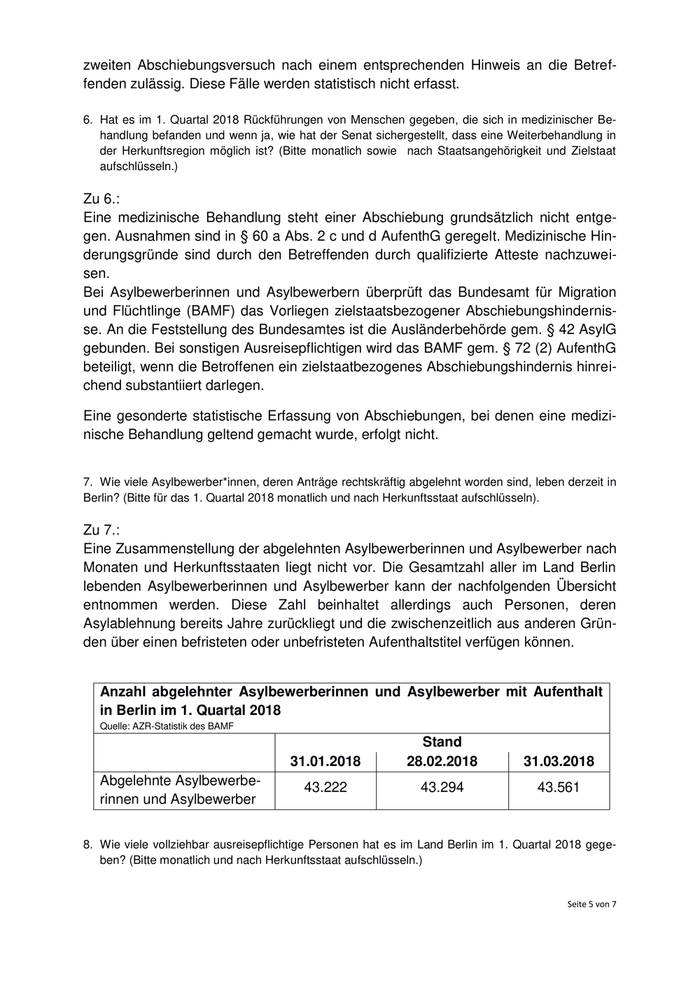 zweiten Abschiebungsversuch nach einem entsprechenden Hinweis an die Betreffenden zulässig. Diese Fälle werden statistisch nicht erfasst.

6. Hat es im 1. Quartal 2018 Rückführungen von Menschen gegeben, die sich in medizinischer Behandlung befanden und wenn ja, wie hat der Senat sichergestellt, dass eine Weiterbehandlung in der Herkunftsregion möglich ist? (Bitte monatlich sowie nach Staatsangehörigkeit und Zielstaat aufschlüsseln.)

Zu 6.:
Eine medizinische Behandlung steht einer Abschiebung grundsätzlich nicht entgegen. Ausnahmen sind in § 60 a Abs. 2 c und d AufenthG geregelt. Medizinische Hinderungsgründe sind durch den Betreffenden durch qualifizierte Atteste nachzuweisen.
Bei Asylbewerberinnen und Asylbewerbern überprüft das Bundesamt für Migration und Flüchtlinge (BAMF) das Vorliegen zielstaatsbezogener Abschiebungshindernisse. An die Feststellung des Bundesamtes ist die Ausländerbehörde gem. § 42 AsylG gebunden. Bei sonstigen Ausreisepflichtigen wird das BAMF gem. § 72 (2) AufenthG beteiligt, wenn die Betroffenen ein zielstaatbezogenes Abschiebungshindernis hinreichend substantiiert darlegen.

Eine gesonderte statistische Erfassung von Abschiebungen, bei denen eine medizinische Behandlung geltend gemacht wurde, erfolgt nicht.

7. Wie viele Asylbewerber*innen, deren Anträge rechtskräftig abgelehnt worden sind, leben derzeit in Berlin? (Bitte für das 1. Quartal 2018 monatlich und nach Herkunftsstaat aufschlüsseln).

Zu 7.:
Eine Zusammenstellung der abgelehnten Asylbewerberinnen und Asylbewerber nach Monaten und Herkunftsstaaten liegt nicht vor. Die Gesamtzahl aller im Land Berlin lebenden Asylbewerberinnen und Asylbewerber kann der nachfolgenden Übersicht entnommen werden. Diese Zahl beinhaltet allerdings auch Personen, deren Asylablehnung bereits Jahre zurückliegt und die zwischenzeitlich aus anderen Gründen über einen befristeten oder unbefristeten Aufenthaltstitel verfügen können.

Anzahl abgelehnter Asylbewerberinnen und Asylbewerber mit Aufenthalt in Berlin im 1. Quartal 2018
Quelle: AZR-Statistik des BAMF

| | Stand | | |
|---|---|---|---|
| | 31.01.2018 | 28.02.2018 | 31.03.2018 |
| Abgelehnte Asylbewerberinnen und Asylbewerber | 43.222 | 43.294 | 43.561 |

8. Wie viele vollziehbar ausreisepflichtige Personen hat es im Land Berlin im 1. Quartal 2018 gegeben? (Bitte monatlich und nach Herkunftsstaat aufschlüsseln.)

Seite 5 von 7